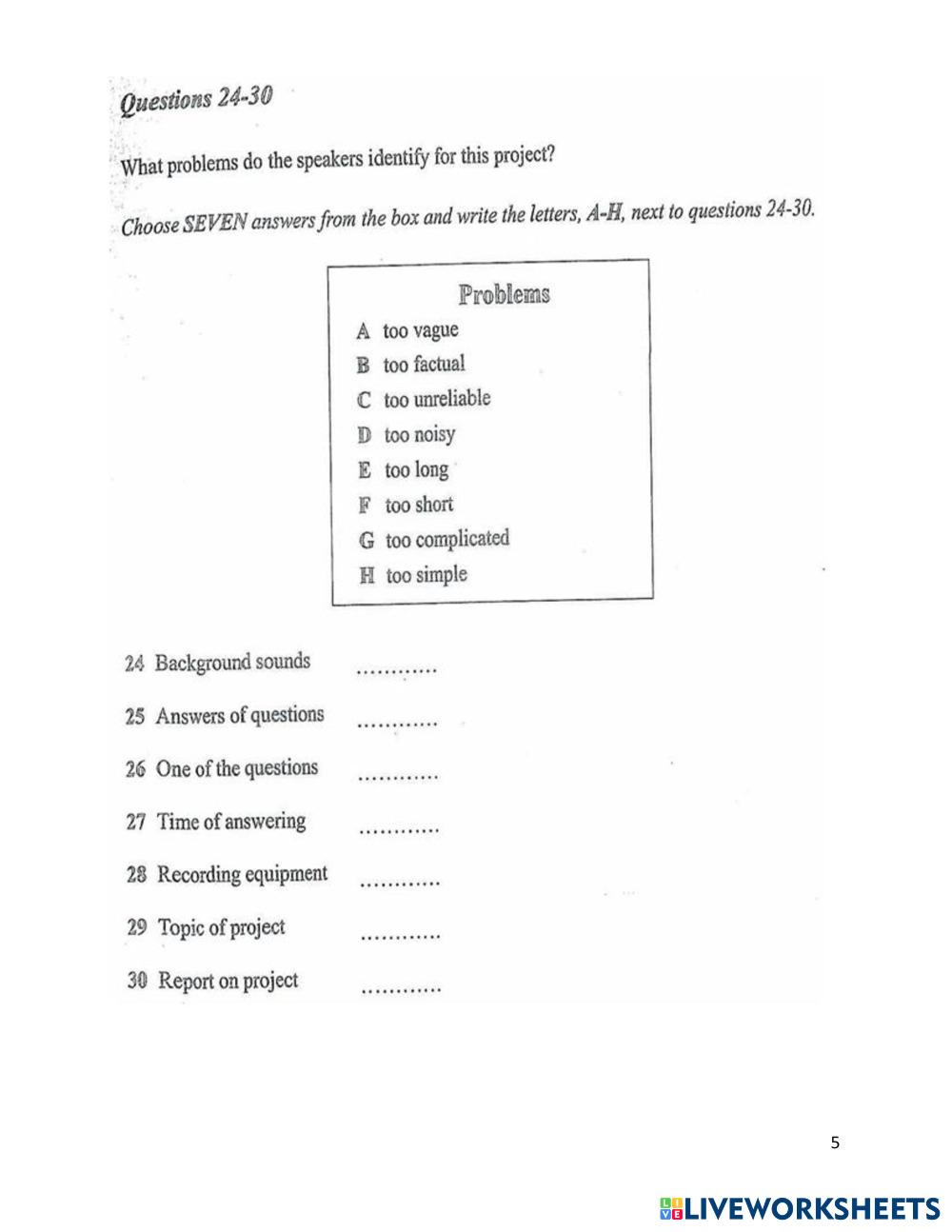 Questions 24-30

What problems do the speakers identify for this project?

Choose SEVEN answers from the box and write the letters, A-H, next to questions 24-30.

Problems

A too vague
B too factual
C too unreliable
D too noisy
E too long
F too short
G too complicated
H too simple

24 Background sounds ............

25 Answers of questions ............

26 One of the questions ............

27 Time of answering ............

28 Recording equipment ............

29 Topic of project ............

30 Report on project ............

5

LIVEWORKSHEETS